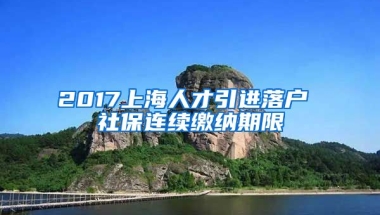 2017上海人才引进落户
社保连续缴纳期限